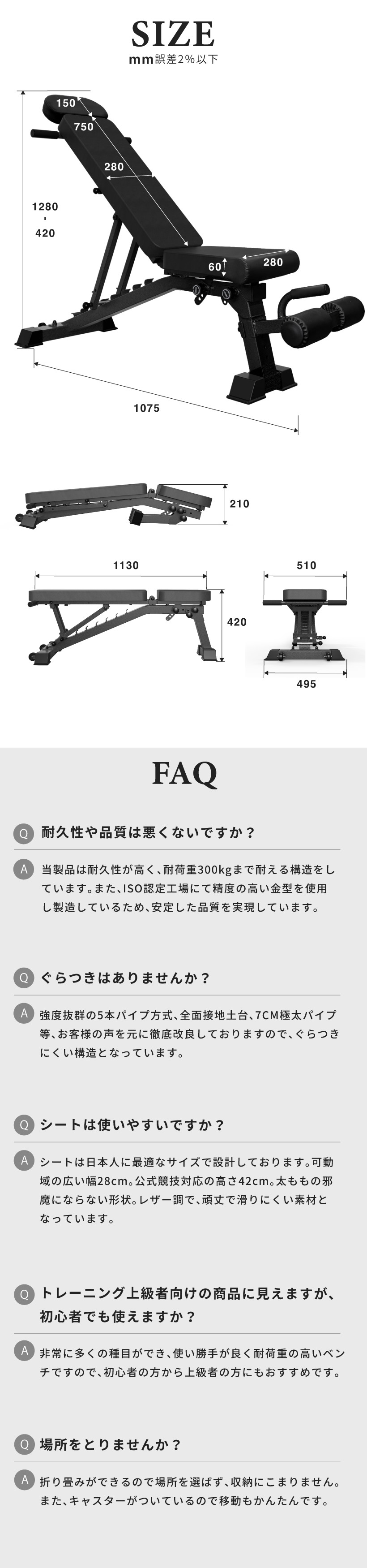 SIZE
mm誤差2%以下

150
750
280
1280
-
420
60
280
1075

210

1130
420

510
495

FAQ

Q 耐久性や品質は悪くないですか？

A 当製品は耐久性が高く、耐荷重300kgまで耐える構造をしています。また、ISO認定工場にて精度の高い金型を使用し製造しているため、安定した品質を実現しています。

Q ぐらつきはありませんか？

A 強度抜群の5本パイプ方式、全面接地土台、7CM極太パイプ等、お客様の声を元に徹底改良しておりますので、ぐらつきにくい構造となっています。

Q シートは使いやすいですか？

A シートは日本人に最適なサイズで設計しております。可動域の広い幅28cm。公式競技対応の高さ42cm。太ももの邪魔にならない形状。レザー調で、頑丈で滑りにくい素材となっています。

Q トレーニング上級者向けの商品に見えますが、初心者でも使えますか？

A 非常に多くの種目ができ、使い勝手が良く耐荷重の高いベンチですので、初心者の方から上級者の方にもおすすめです。

Q 場所をとりませんか？

A 折り畳みができるので場所を選ばず、収納にこまりません。また、キャスターがついているので移動もかんたんです。